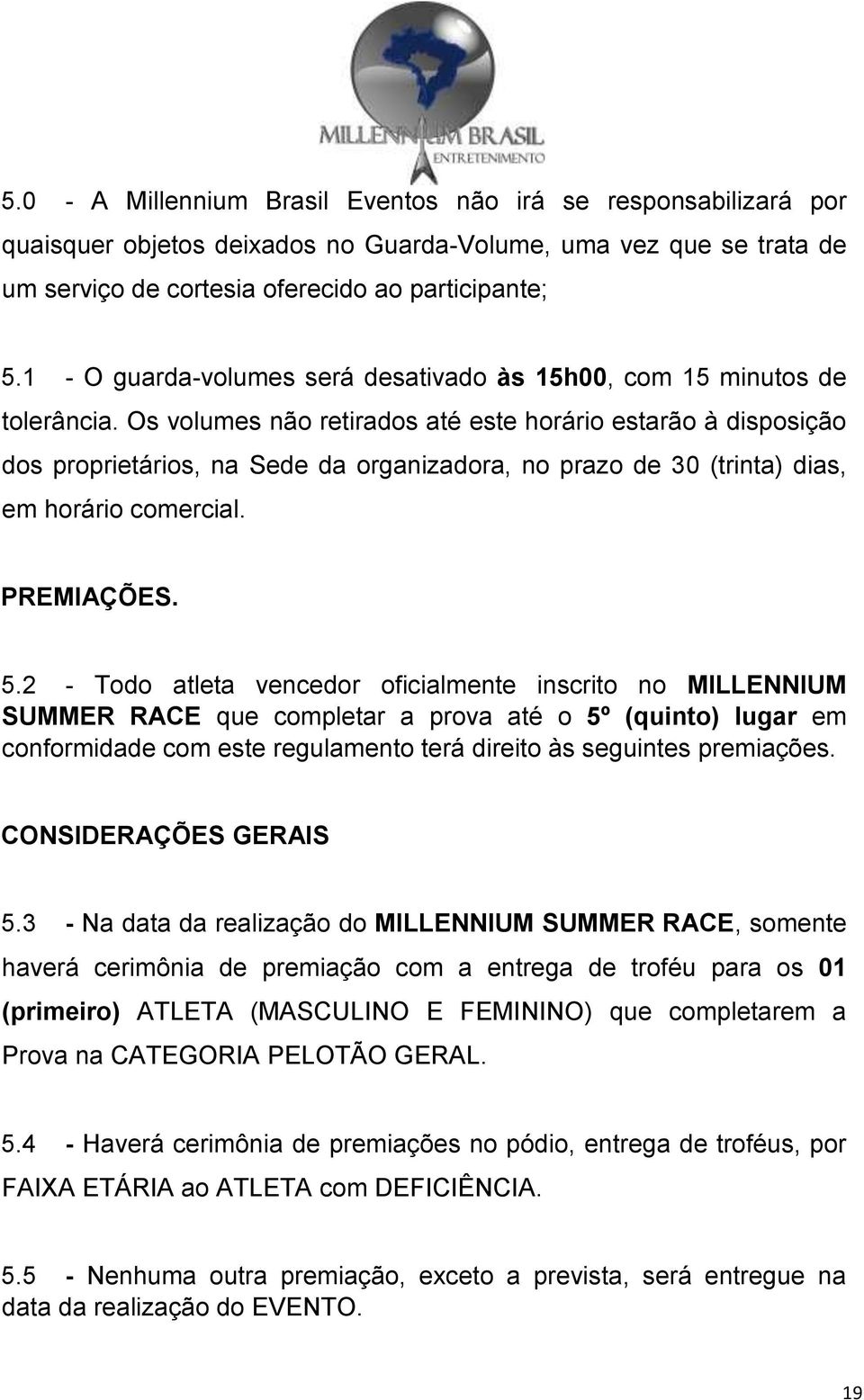 MILLENNIUM BRASIL
ENTRETENIMENTO

5.0 - A Millennium Brasil Eventos não irá se responsabilizará por quaisquer objetos deixados no Guarda-Volume, uma vez que se trata de um serviço de cortesia oferecido ao participante;

5.1 - O guarda-volumes será desativado às 15h00, com 15 minutos de tolerância. Os volumes não retirados até este horário estarão à disposição dos proprietários, na Sede da organizadora, no prazo de 30 (trinta) dias, em horário comercial.

PREMIAÇÕES.

5.2 - Todo atleta vencedor oficialmente inscrito no MILLENNIUM SUMMER RACE que completar a prova até o 5º (quinto) lugar em conformidade com este regulamento terá direito às seguintes premiações.

CONSIDERAÇÕES GERAIS

5.3 - Na data da realização do MILLENNIUM SUMMER RACE, somente haverá cerimônia de premiação com a entrega de troféu para os 01 (primeiro) ATLETA (MASCULINO E FEMININO) que completarem a Prova na CATEGORIA PELOTÃO GERAL.

5.4 - Haverá cerimônia de premiações no pódio, entrega de troféus, por FAIXA ETÁRIA ao ATLETA com DEFICIÊNCIA.

5.5 - Nenhuma outra premiação, exceto a prevista, será entregue na data da realização do EVENTO.

19